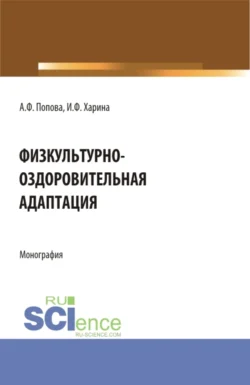 А.Ф. Попова, И.Ф. Харина

ФИЗКУЛЬТУРНО-ОЗДОРОВИТЕЛЬНАЯ АДАПТАЦИЯ

Монография

RU SCIence
RU-SCIENCE.COM